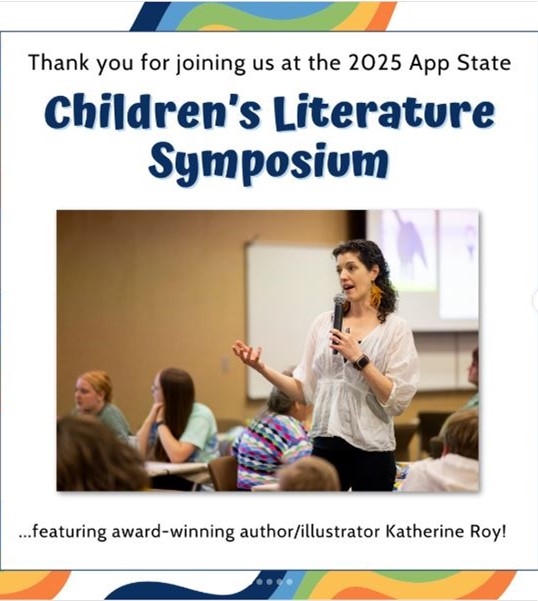 Thank you for joining us at the 2025 App State

Children's Literature Symposium

...featuring award-winning author/illustrator Katherine Roy!